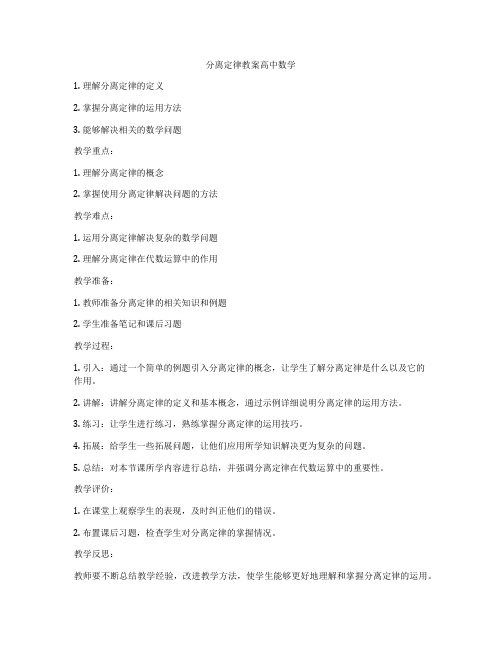 分离定律教案高中数学

1. 理解分离定律的定义

2. 掌握分离定律的运用方法

3. 能够解决相关的数学问题

教学重点：

1. 理解分离定律的概念

2. 掌握使用分离定律解决问题的方法

教学难点：

1. 运用分离定律解决复杂的数学问题

2. 理解分离定律在代数运算中的作用

教学准备：

1. 教师准备分离定律的相关知识和例题

2. 学生准备笔记和课后习题

教学过程：

1. 引入：通过一个简单的例题引入分离定律的概念，让学生了解分离定律是什么以及它的作用。

2. 讲解：讲解分离定律的定义和基本概念，通过示例详细说明分离定律的运用方法。

3. 练习：让学生进行练习，熟练掌握分离定律的运用技巧。

4. 拓展：给学生一些拓展问题，让他们应用所学知识解决更为复杂的问题。

5. 总结：对本节课所学内容进行总结，并强调分离定律在代数运算中的重要性。

教学评价：

1. 在课堂上观察学生的表现，及时纠正他们的错误。

2. 布置课后习题，检查学生对分离定律的掌握情况。

教学反思：

教师要不断总结教学经验，改进教学方法，使学生能够更好地理解和掌握分离定律的运用。